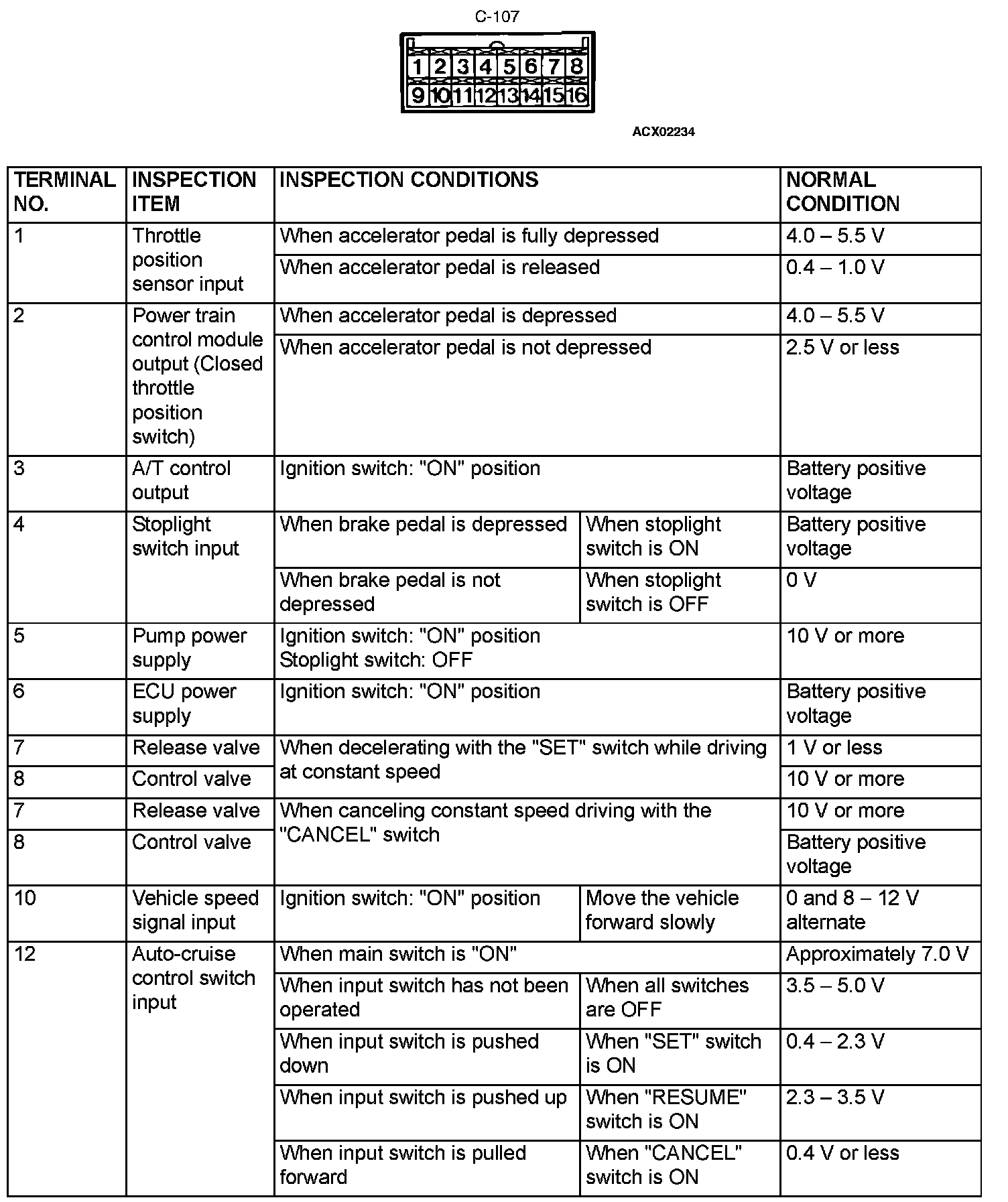 C-107

1 2 3 4 5 6 7 8
9 10 11 12 13 14 15 16

ACX02234

| TERMINAL NO. | INSPECTION ITEM | INSPECTION CONDITIONS | | NORMAL CONDITION |
|---|---|---|---|---|
| 1 | Throttle position sensor input | When accelerator pedal is fully depressed | | 4.0 – 5.5 V |
| | | When accelerator pedal is released | | 0.4 – 1.0 V |
| 2 | Power train control module output (Closed throttle position switch) | When accelerator pedal is depressed | | 4.0 – 5.5 V |
| | | When accelerator pedal is not depressed | | 2.5 V or less |
| 3 | A/T control output | Ignition switch: "ON" position | | Battery positive voltage |
| 4 | Stoplight switch input | When brake pedal is depressed | When stoplight switch is ON | Battery positive voltage |
| | | When brake pedal is not depressed | When stoplight switch is OFF | 0 V |
| 5 | Pump power supply | Ignition switch: "ON" position Stoplight switch: OFF | | 10 V or more |
| 6 | ECU power supply | Ignition switch: "ON" position | | Battery positive voltage |
| 7 | Release valve | When decelerating with the "SET" switch while driving at constant speed | | 1 V or less |
| 8 | Control valve | | | 10 V or more |
| 7 | Release valve | When canceling constant speed driving with the "CANCEL" switch | | 10 V or more |
| 8 | Control valve | | | Battery positive voltage |
| 10 | Vehicle speed signal input | Ignition switch: "ON" position | Move the vehicle forward slowly | 0 and 8 – 12 V alternate |
| 12 | Auto-cruise control switch input | When main switch is "ON" | | Approximately 7.0 V |
| | | When input switch has not been operated | When all switches are OFF | 3.5 – 5.0 V |
| | | When input switch is pushed down | When "SET" switch is ON | 0.4 – 2.3 V |
| | | When input switch is pushed up | When "RESUME" switch is ON | 2.3 – 3.5 V |
| | | When input switch is pulled forward | When "CANCEL" switch is ON | 0.4 V or less |